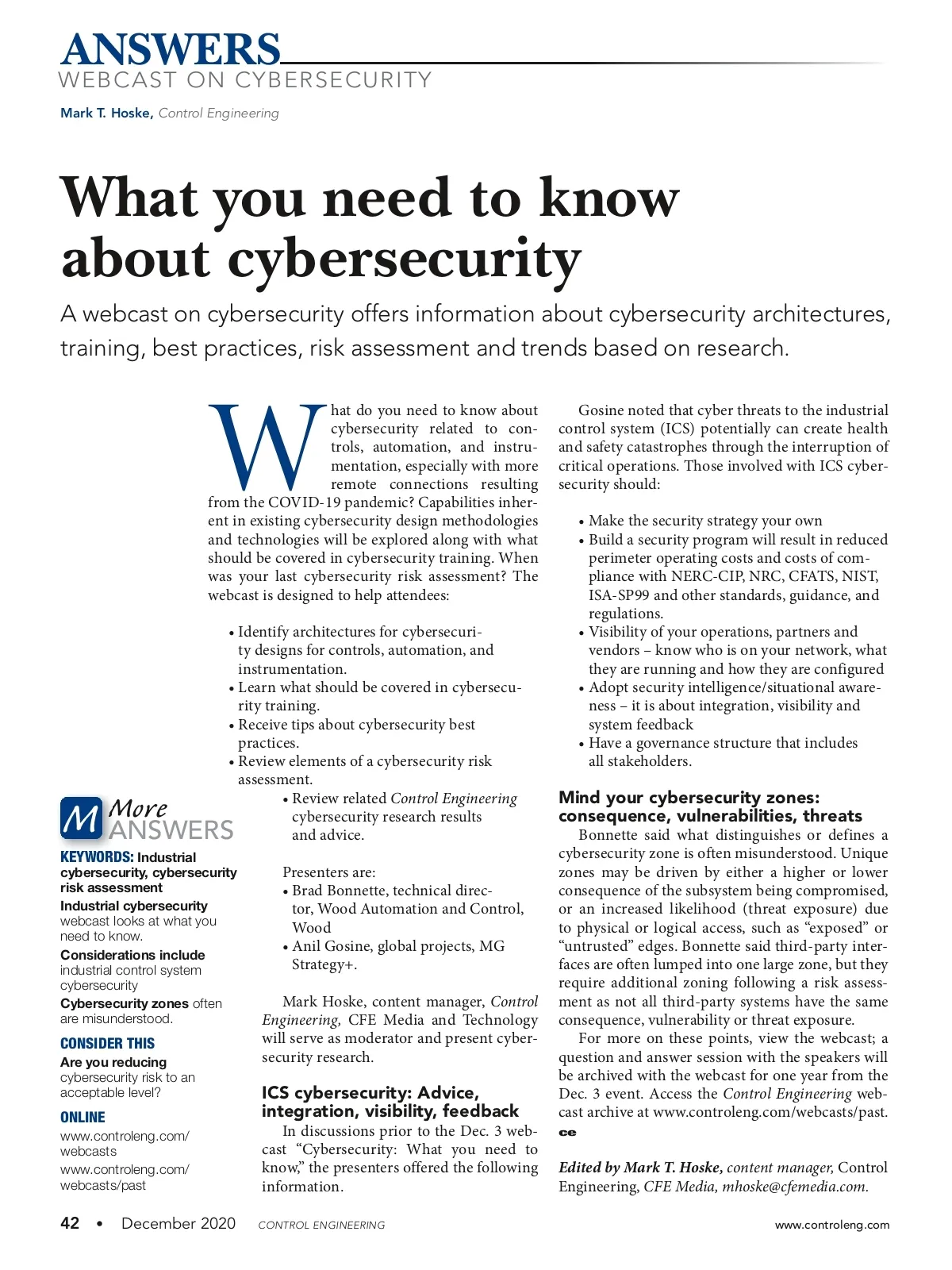 ANSWERS
WEBCAST ON CYBERSECURITY

Mark T. Hoske, Control Engineering

What you need to know about cybersecurity

A webcast on cybersecurity offers information about cybersecurity architectures, training, best practices, risk assessment and trends based on research.

What do you need to know about cybersecurity related to controls, automation, and instrumentation, especially with more remote connections resulting from the COVID-19 pandemic? Capabilities inherent in existing cybersecurity design methodologies and technologies will be explored along with what should be covered in cybersecurity training. When was your last cybersecurity risk assessment? The webcast is designed to help attendees:

• Identify architectures for cybersecurity designs for controls, automation, and instrumentation.
• Learn what should be covered in cybersecurity training.
• Receive tips about cybersecurity best practices.
• Review elements of a cybersecurity risk assessment.
• Review related Control Engineering cybersecurity research results and advice.

Presenters are:
• Brad Bonnette, technical director, Wood Automation and Control, Wood
• Anil Gosine, global projects, MG Strategy+.

Mark Hoske, content manager, Control Engineering, CFE Media and Technology will serve as moderator and present cybersecurity research.

ICS cybersecurity: Advice, integration, visibility, feedback
In discussions prior to the Dec. 3 webcast "Cybersecurity: What you need to know," the presenters offered the following information.

Gosine noted that cyber threats to the industrial control system (ICS) potentially can create health and safety catastrophes through the interruption of critical operations. Those involved with ICS cybersecurity should:

• Make the security strategy your own
• Build a security program will result in reduced perimeter operating costs and costs of compliance with NERC-CIP, NRC, CFATS, NIST, ISA-SP99 and other standards, guidance, and regulations.
• Visibility of your operations, partners and vendors – know who is on your network, what they are running and how they are configured
• Adopt security intelligence/situational awareness – it is about integration, visibility and system feedback
• Have a governance structure that includes all stakeholders.

Mind your cybersecurity zones: consequence, vulnerabilities, threats
Bonnette said what distinguishes or defines a cybersecurity zone is often misunderstood. Unique zones may be driven by either a higher or lower consequence of the subsystem being compromised, or an increased likelihood (threat exposure) due to physical or logical access, such as "exposed" or "untrusted" edges. Bonnette said third-party interfaces are often lumped into one large zone, but they require additional zoning following a risk assessment as not all third-party systems have the same consequence, vulnerability or threat exposure.

For more on these points, view the webcast; a question and answer session with the speakers will be archived with the webcast for one year from the Dec. 3 event. Access the Control Engineering webcast archive at www.controleng.com/webcasts/past. ce

Edited by Mark T. Hoske, content manager, Control Engineering, CFE Media, mhoske@cfemedia.com.

M More ANSWERS

KEYWORDS: Industrial cybersecurity, cybersecurity risk assessment
Industrial cybersecurity webcast looks at what you need to know.
Considerations include industrial control system cybersecurity
Cybersecurity zones often are misunderstood.

CONSIDER THIS
Are you reducing cybersecurity risk to an acceptable level?

ONLINE
www.controleng.com/webcasts
www.controleng.com/webcasts/past

42 • December 2020 CONTROL ENGINEERING www.controleng.com